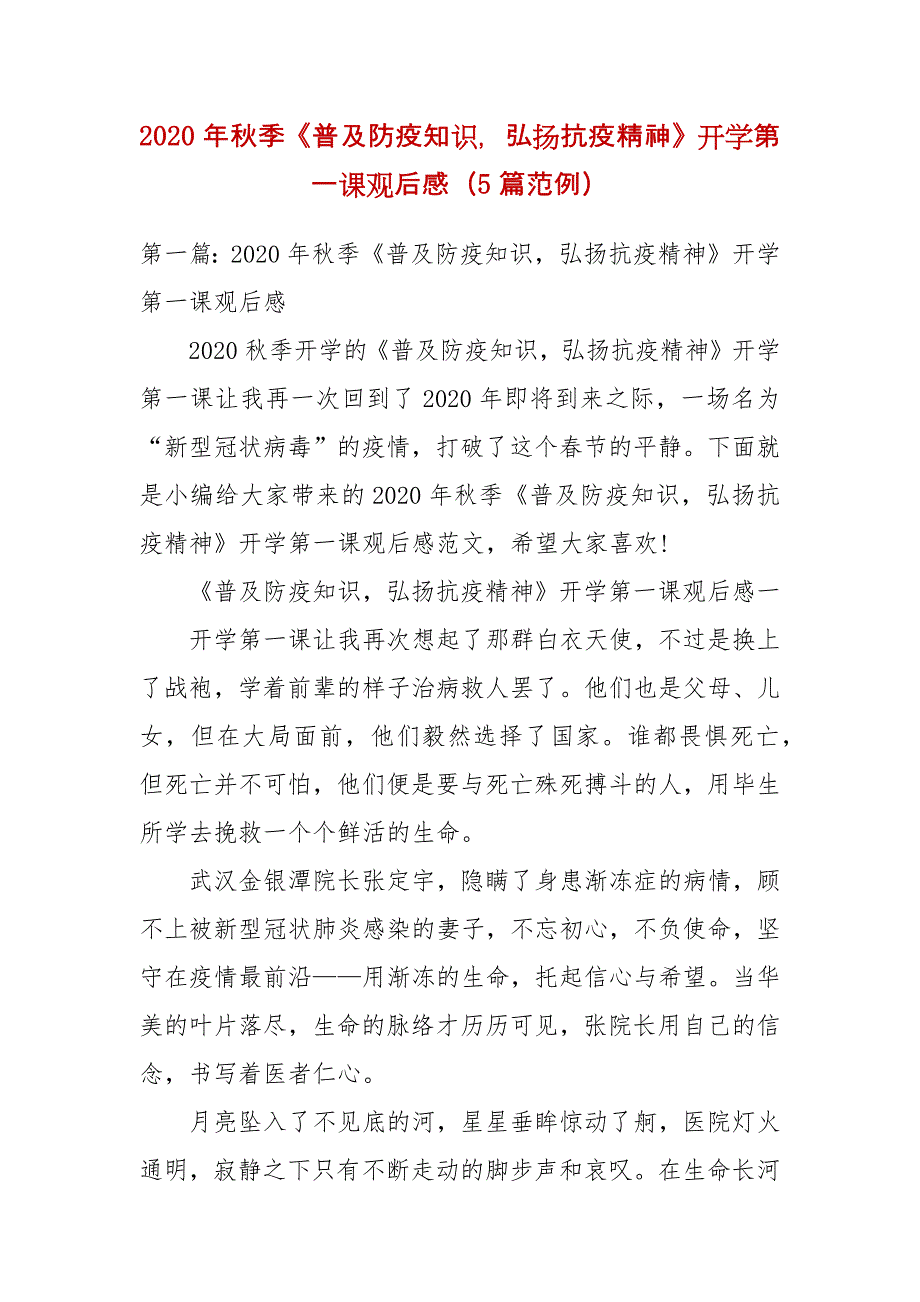 2020 年秋季《普及防疫知识, 弘扬抗疫精神》开学第一课观后感（5 篇范例）

第一篇：2020 年秋季《普及防疫知识，弘扬抗疫精神》开学第一课观后感

2020 秋季开学的《普及防疫知识，弘扬抗疫精神》开学第一课让我再一次回到了 2020 年即将到来之际，一场名为“新型冠状病毒”的疫情，打破了这个春节的平静。下面就是小编给大家带来的 2020 年秋季《普及防疫知识，弘扬抗疫精神》开学第一课观后感范文，希望大家喜欢!

《普及防疫知识，弘扬抗疫精神》开学第一课观后感一

开学第一课让我再次想起了那群白衣天使，不过是换上了战袍，学着前辈的样子治病救人罢了。他们也是父母、儿女，但在大局面前，他们毅然选择了国家。谁都畏惧死亡，但死亡并不可怕，他们便是要与死亡殊死搏斗的人，用毕生所学去挽救一个个鲜活的生命。

武汉金银潭院长张定宇，隐瞒了身患渐冻症的病情，顾不上被新型冠状肺炎感染的妻子，不忘初心，不负使命，坚守在疫情最前沿——用渐冻的生命，托起信心与希望。当华美的叶片落尽，生命的脉络才历历可见，张院长用自己的信念，书写着医者仁心。

月亮坠入了不见底的河，星星垂眸惊动了舸，医院灯火通明，寂静之下只有不断走动的脚步声和哀叹。在生命长河